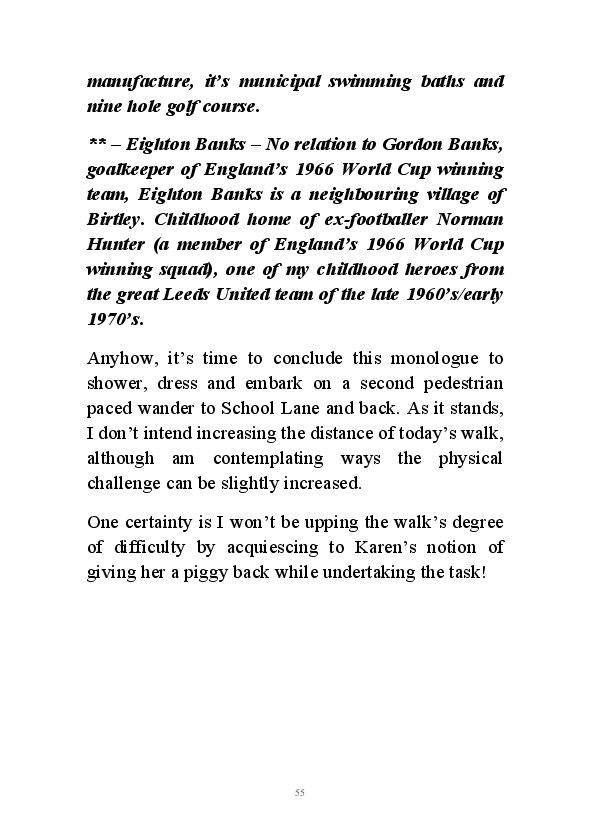 manufacture, it's municipal swimming baths and nine hole golf course.

** – Eighton Banks – No relation to Gordon Banks, goalkeeper of England's 1966 World Cup winning team, Eighton Banks is a neighbouring village of Birtley. Childhood home of ex-footballer Norman Hunter (a member of England's 1966 World Cup winning squad), one of my childhood heroes from the great Leeds United team of the late 1960's/early 1970's.

Anyhow, it's time to conclude this monologue to shower, dress and embark on a second pedestrian paced wander to School Lane and back. As it stands, I don't intend increasing the distance of today's walk, although am contemplating ways the physical challenge can be slightly increased.

One certainty is I won't be upping the walk's degree of difficulty by acquiescing to Karen's notion of giving her a piggy back while undertaking the task!

55